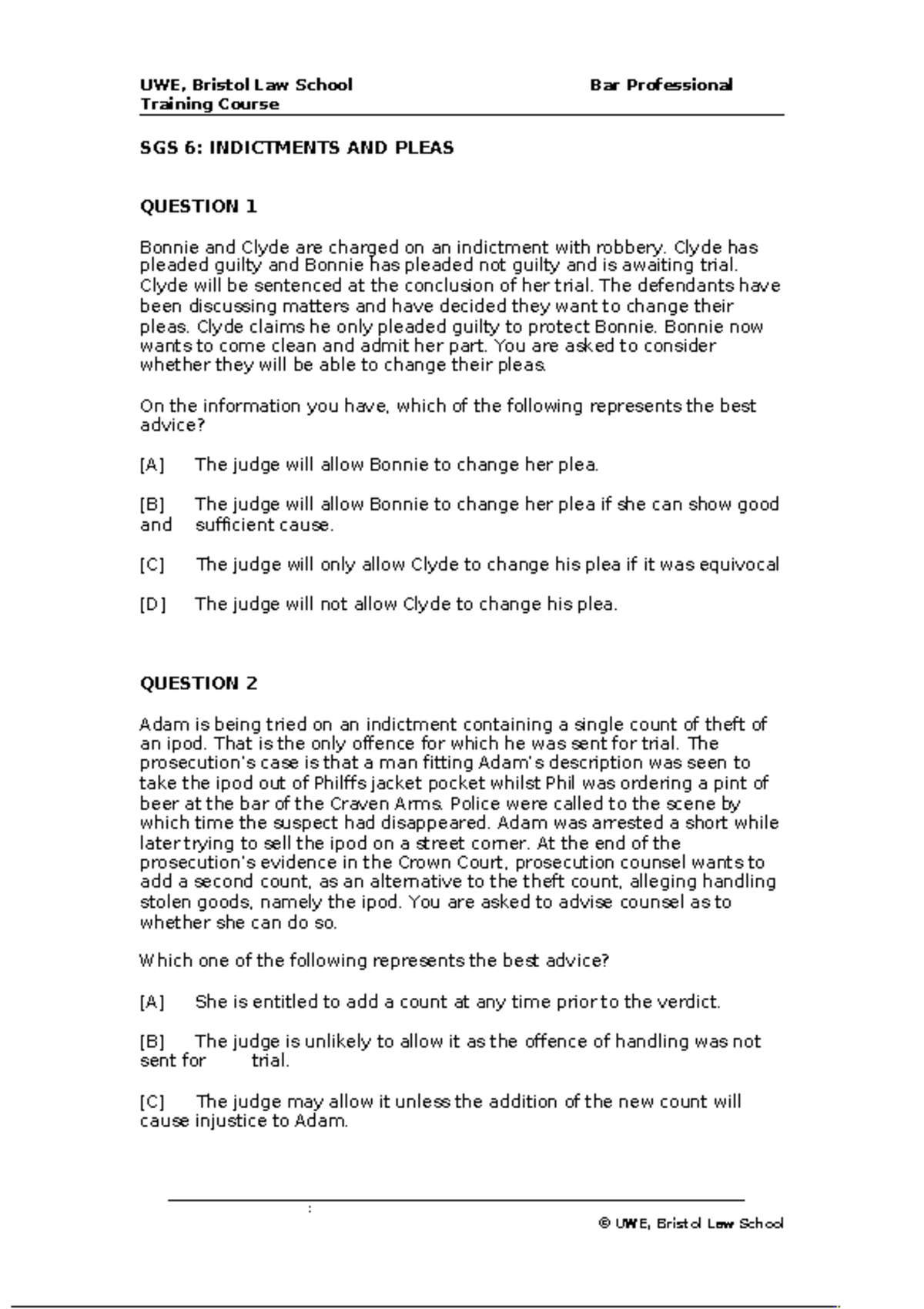 UWE, Bristol Law School Bar Professional Training Course

SGS 6: INDICTMENTS AND PLEAS

QUESTION 1

Bonnie and Clyde are charged on an indictment with robbery. Clyde has pleaded guilty and Bonnie has pleaded not guilty and is awaiting trial. Clyde will be sentenced at the conclusion of her trial. The defendants have been discussing matters and have decided they want to change their pleas. Clyde claims he only pleaded guilty to protect Bonnie. Bonnie now wants to come clean and admit her part. You are asked to consider whether they will be able to change their pleas.

On the information you have, which of the following represents the best advice?

[A] The judge will allow Bonnie to change her plea.

[B] The judge will allow Bonnie to change her plea if she can show good and sufficient cause.

[C] The judge will only allow Clyde to change his plea if it was equivocal

[D] The judge will not allow Clyde to change his plea.

QUESTION 2

Adam is being tried on an indictment containing a single count of theft of an ipod. That is the only offence for which he was sent for trial. The prosecution's case is that a man fitting Adam's description was seen to take the ipod out of Philffs jacket pocket whilst Phil was ordering a pint of beer at the bar of the Craven Arms. Police were called to the scene by which time the suspect had disappeared. Adam was arrested a short while later trying to sell the ipod on a street corner. At the end of the prosecution's evidence in the Crown Court, prosecution counsel wants to add a second count, as an alternative to the theft count, alleging handling stolen goods, namely the ipod. You are asked to advise counsel as to whether she can do so.

Which one of the following represents the best advice?

[A] She is entitled to add a count at any time prior to the verdict.

[B] The judge is unlikely to allow it as the offence of handling was not sent for trial.

[C] The judge may allow it unless the addition of the new count will cause injustice to Adam.

:

© UWE, Bristol Law School